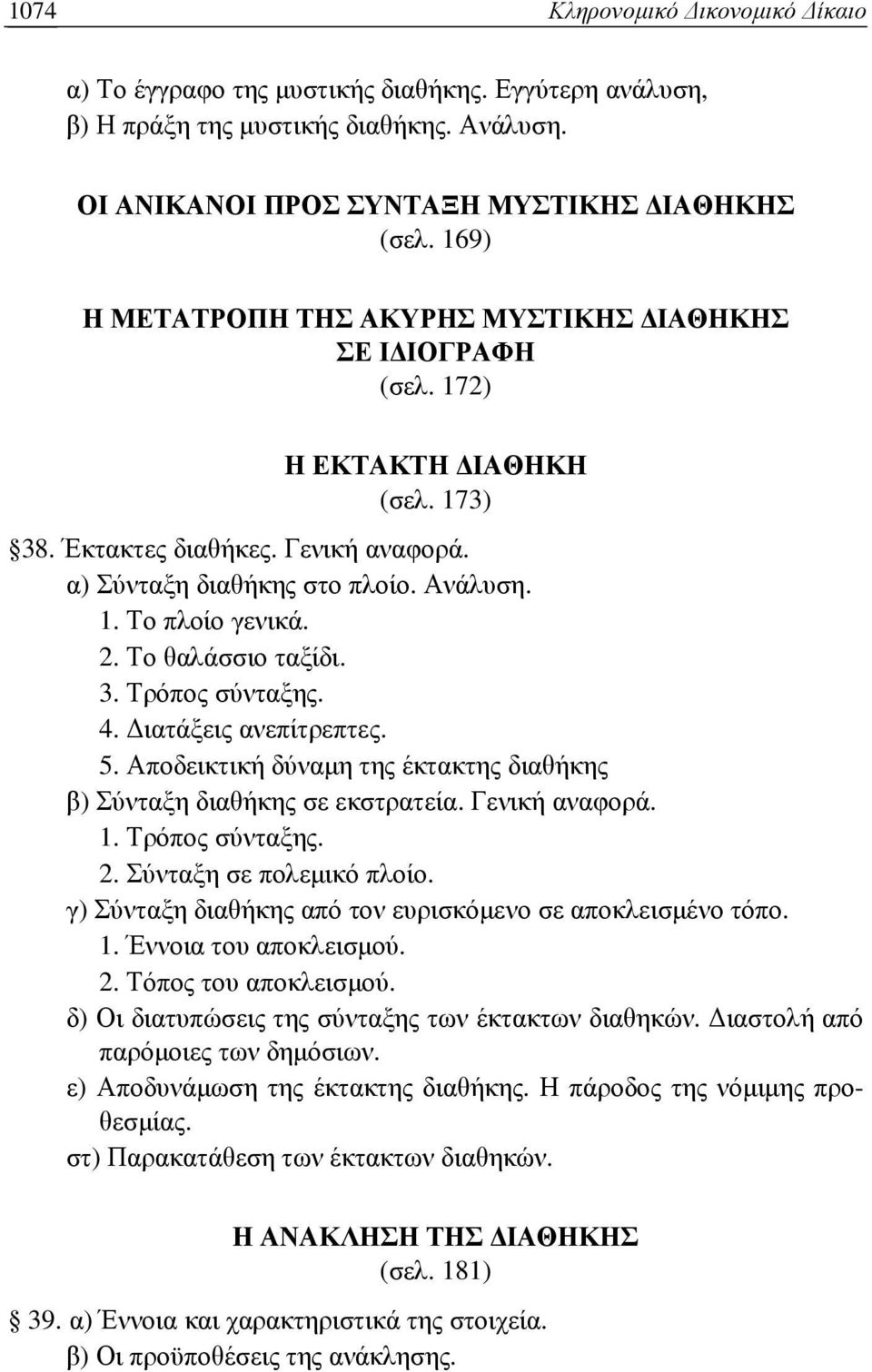 1074 Κληρονομικό Δικονομικό Δίκαιο

α) Το έγγραφο της μυστικής διαθήκης. Εγγύτερη ανάλυση,
β) Η πράξη της μυστικής διαθήκης. Ανάλυση.

ΟΙ ΑΝΙΚΑΝΟΙ ΠΡΟΣ ΣΥΝΤΑΞΗ ΜΥΣΤΙΚΗΣ ΔΙΑΘΗΚΗΣ
(σελ. 169)

Η ΜΕΤΑΤΡΟΠΗ ΤΗΣ ΑΚΥΡΗΣ ΜΥΣΤΙΚΗΣ ΔΙΑΘΗΚΗΣ ΣΕ ΙΔΙΟΓΡΑΦΗ
(σελ. 172)

Η ΕΚΤΑΚΤΗ ΔΙΑΘΗΚΗ
(σελ. 173)

§38. Έκτακτες διαθήκες. Γενική αναφορά.
α) Σύνταξη διαθήκης στο πλοίο. Ανάλυση.
1. Το πλοίο γενικά.
2. Το θαλάσσιο ταξίδι.
3. Τρόπος σύνταξης.
4. Διατάξεις ανεπίτρεπτες.
5. Αποδεικτική δύναμη της έκτακτης διαθήκης
β) Σύνταξη διαθήκης σε εκστρατεία. Γενική αναφορά.
1. Τρόπος σύνταξης.
2. Σύνταξη σε πολεμικό πλοίο.
γ) Σύνταξη διαθήκης από τον ευρισκόμενο σε αποκλεισμένο τόπο.
1. Έννοια του αποκλεισμού.
2. Τόπος του αποκλεισμού.
δ) Οι διατυπώσεις της σύνταξης των έκτακτων διαθηκών. Διαστολή από παρόμοιες των δημόσιων.
ε) Αποδυνάμωση της έκτακτης διαθήκης. Η πάροδος της νόμιμης προθεσμίας.
στ) Παρακατάθεση των έκτακτων διαθηκών.

Η ΑΝΑΚΛΗΣΗ ΤΗΣ ΔΙΑΘΗΚΗΣ
(σελ. 181)

§ 39. α) Έννοια και χαρακτηριστικά της στοιχεία.
β) Οι προϋποθέσεις της ανάκλησης.